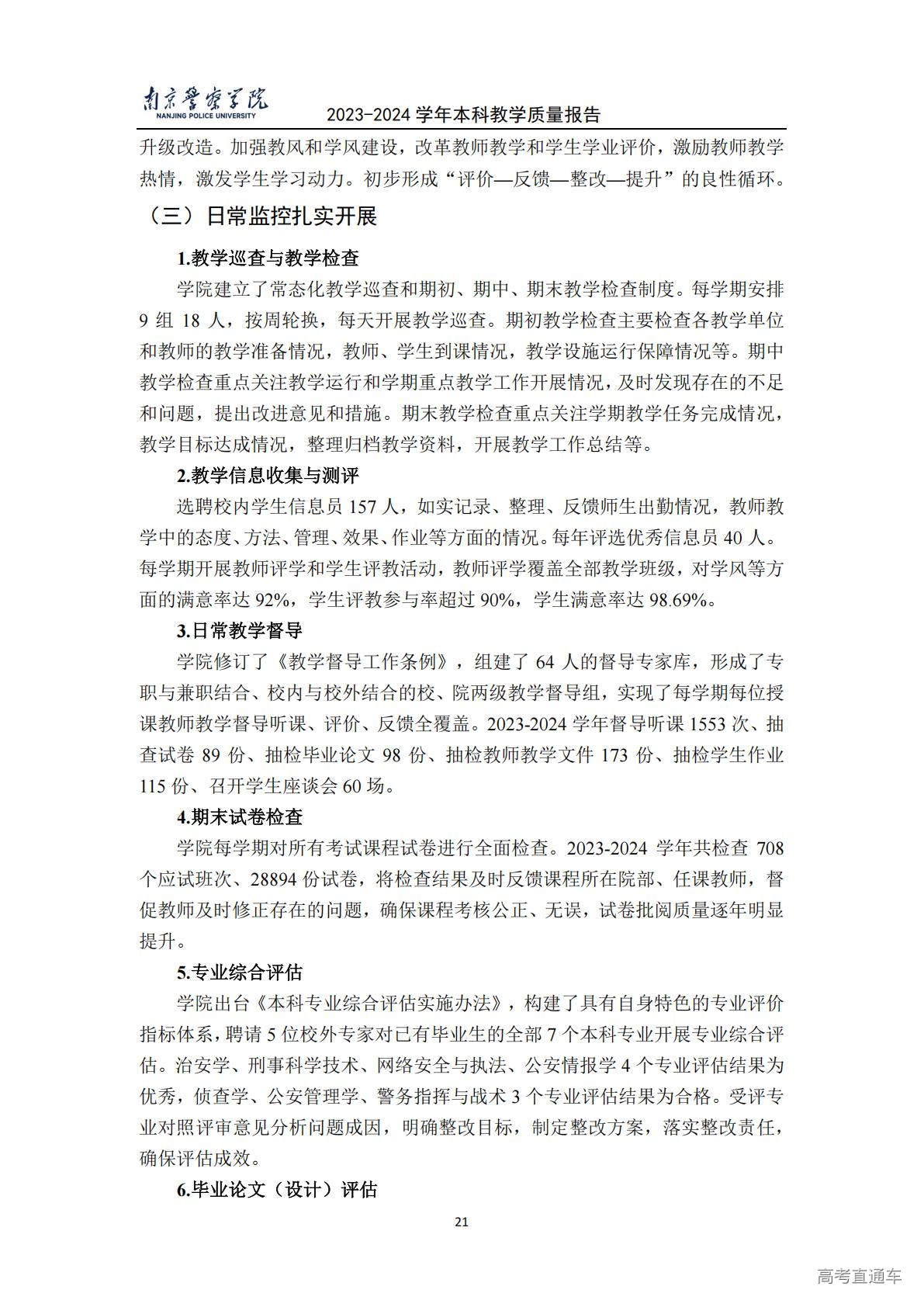 南京警察学院
NANJING POLICE UNIVERSITY
2023-2024 学年本科教学质量报告

升级改造。加强教风和学风建设，改革教师教学和学生学业评价，激励教师教学热情，激发学生学习动力。初步形成“评价—反馈—整改—提升”的良性循环。

（三）日常监控扎实开展

1.教学巡查与教学检查

学院建立了常态化教学巡查和期初、期中、期末教学检查制度。每学期安排 9 组 18 人，按周轮换，每天开展教学巡查。期初教学检查主要检查各教学单位和教师的教学准备情况，教师、学生到课情况，教学设施运行保障情况等。期中教学检查重点关注教学运行和学期重点教学工作开展情况，及时发现存在的不足和问题，提出改进意见和措施。期末教学检查重点关注学期教学任务完成情况，教学目标达成情况，整理归档教学资料，开展教学工作总结等。

2.教学信息收集与测评

选聘校内学生信息员 157 人，如实记录、整理、反馈师生出勤情况，教师教学中的态度、方法、管理、效果、作业等方面的情况。每年评选优秀信息员 40 人。每学期开展教师评学和学生评教活动，教师评学覆盖全部教学班级，对学风等方面的满意率达 92%，学生评教参与率超过 90%，学生满意率达 98.69%。

3.日常教学督导

学院修订了《教学督导工作条例》，组建了 64 人的督导专家库，形成了专职与兼职结合、校内与校外结合的校、院两级教学督导组，实现了每学期每位授课教师教学督导听课、评价、反馈全覆盖。2023-2024 学年督导听课 1553 次、抽查试卷 89 份、抽检毕业论文 98 份、抽检教师教学文件 173 份、抽检学生作业 115 份、召开学生座谈会 60 场。

4.期末试卷检查

学院每学期对所有考试课程试卷进行全面检查。2023-2024 学年共检查 708 个应试班次、28894 份试卷，将检查结果及时反馈课程所在院部、任课教师，督促教师及时修正存在的问题，确保课程考核公正、无误，试卷批阅质量逐年明显提升。

5.专业综合评估

学院出台《本科专业综合评估实施办法》，构建了具有自身特色的专业评价指标体系，聘请 5 位校外专家对已有毕业生的全部 7 个本科专业开展专业综合评估。治安学、刑事科学技术、网络安全与执法、公安情报学 4 个专业评估结果为优秀，侦查学、公安管理学、警务指挥与战术 3 个专业评估结果为合格。受评专业对照评审意见分析问题成因，明确整改目标，制定整改方案，落实整改责任，确保评估成效。

6.毕业论文（设计）评估

21

高考直通车